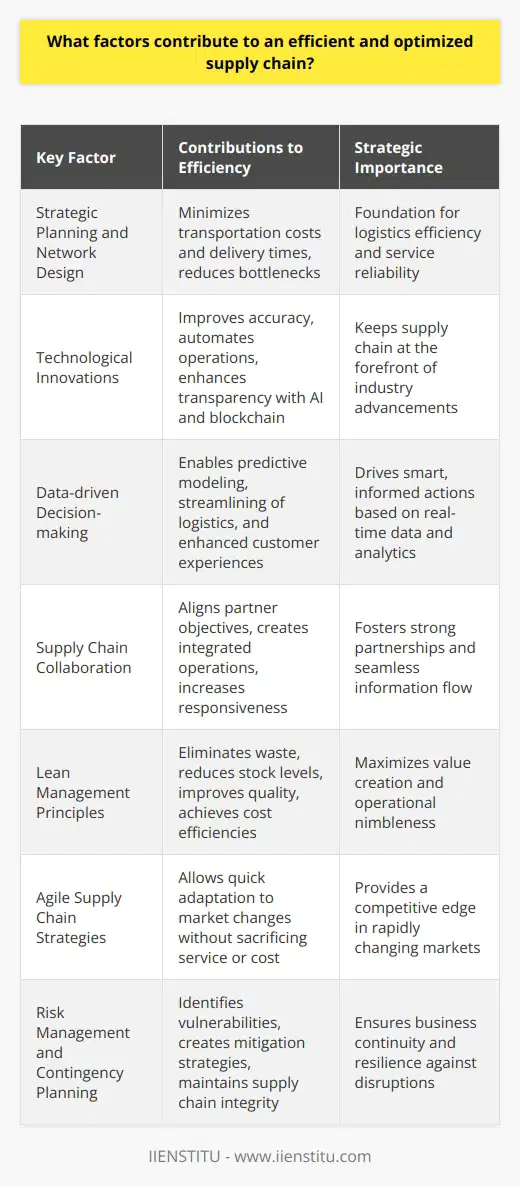 What factors contribute to an efficient and optimized supply chain?

| Key Factor | Contributions to Efficiency | Strategic Importance |
|---|---|---|
| Strategic Planning and Network Design | Minimizes transportation costs and delivery times, reduces bottlenecks | Foundation for logistics efficiency and service reliability |
| Technological Innovations | Improves accuracy, automates operations, enhances transparency with AI and blockchain | Keeps supply chain at the forefront of industry advancements |
| Data-driven Decision-making | Enables predictive modeling, streamlining of logistics, and enhanced customer experiences | Drives smart, informed actions based on real-time data and analytics |
| Supply Chain Collaboration | Aligns partner objectives, creates integrated operations, increases responsiveness | Fosters strong partnerships and seamless information flow |
| Lean Management Principles | Eliminates waste, reduces stock levels, improves quality, achieves cost efficiencies | Maximizes value creation and operational nimbleness |
| Agile Supply Chain Strategies | Allows quick adaptation to market changes without sacrificing service or cost | Provides a competitive edge in rapidly changing markets |
| Risk Management and Contingency Planning | Identifies vulnerabilities, creates mitigation strategies, maintains supply chain integrity | Ensures business continuity and resilience against disruptions |

IIENSTITU - www.iienstitu.com